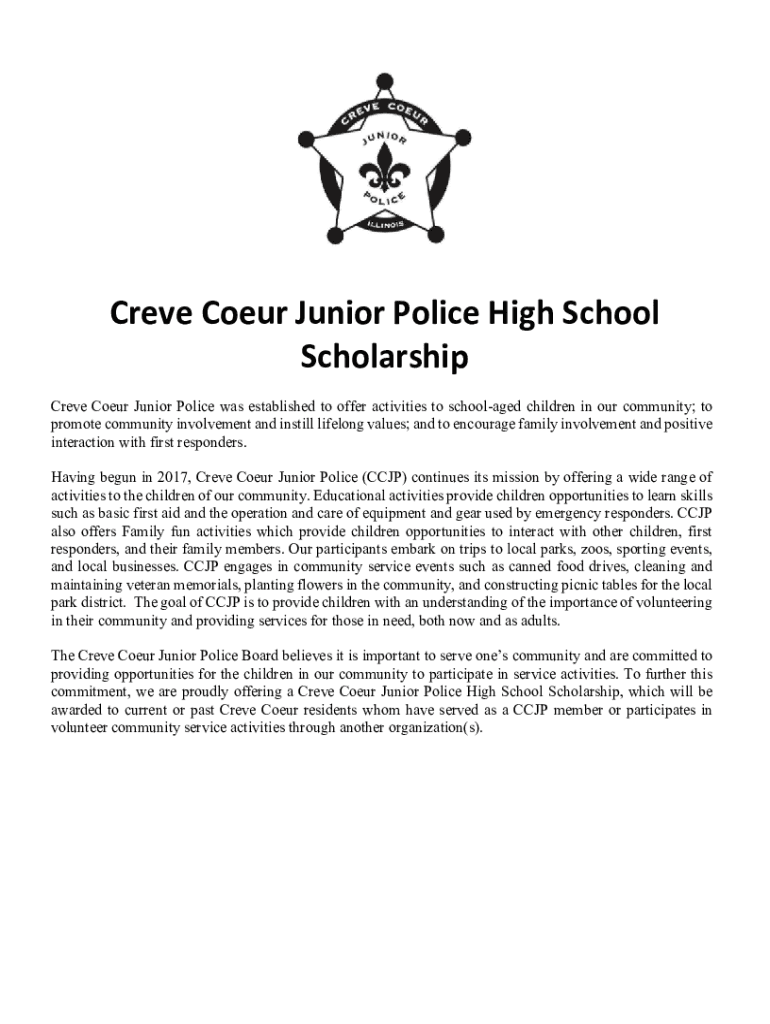 CREVE COEUR
JUNIOR
POLICE
ILLINOIS

Creve Coeur Junior Police High School Scholarship

Creve Coeur Junior Police was established to offer activities to school-aged children in our community; to promote community involvement and instill lifelong values; and to encourage family involvement and positive interaction with first responders.

Having begun in 2017, Creve Coeur Junior Police (CCJP) continues its mission by offering a wide range of activities to the children of our community. Educational activities provide children opportunities to learn skills such as basic first aid and the operation and care of equipment and gear used by emergency responders. CCJP also offers Family fun activities which provide children opportunities to interact with other children, first responders, and their family members. Our participants embark on trips to local parks, zoos, sporting events, and local businesses. CCJP engages in community service events such as canned food drives, cleaning and maintaining veteran memorials, planting flowers in the community, and constructing picnic tables for the local park district. The goal of CCJP is to provide children with an understanding of the importance of volunteering in their community and providing services for those in need, both now and as adults.

The Creve Coeur Junior Police Board believes it is important to serve one's community and are committed to providing opportunities for the children in our community to participate in service activities. To further this commitment, we are proudly offering a Creve Coeur Junior Police High School Scholarship, which will be awarded to current or past Creve Coeur residents whom have served as a CCJP member or participates in volunteer community service activities through another organization(s).